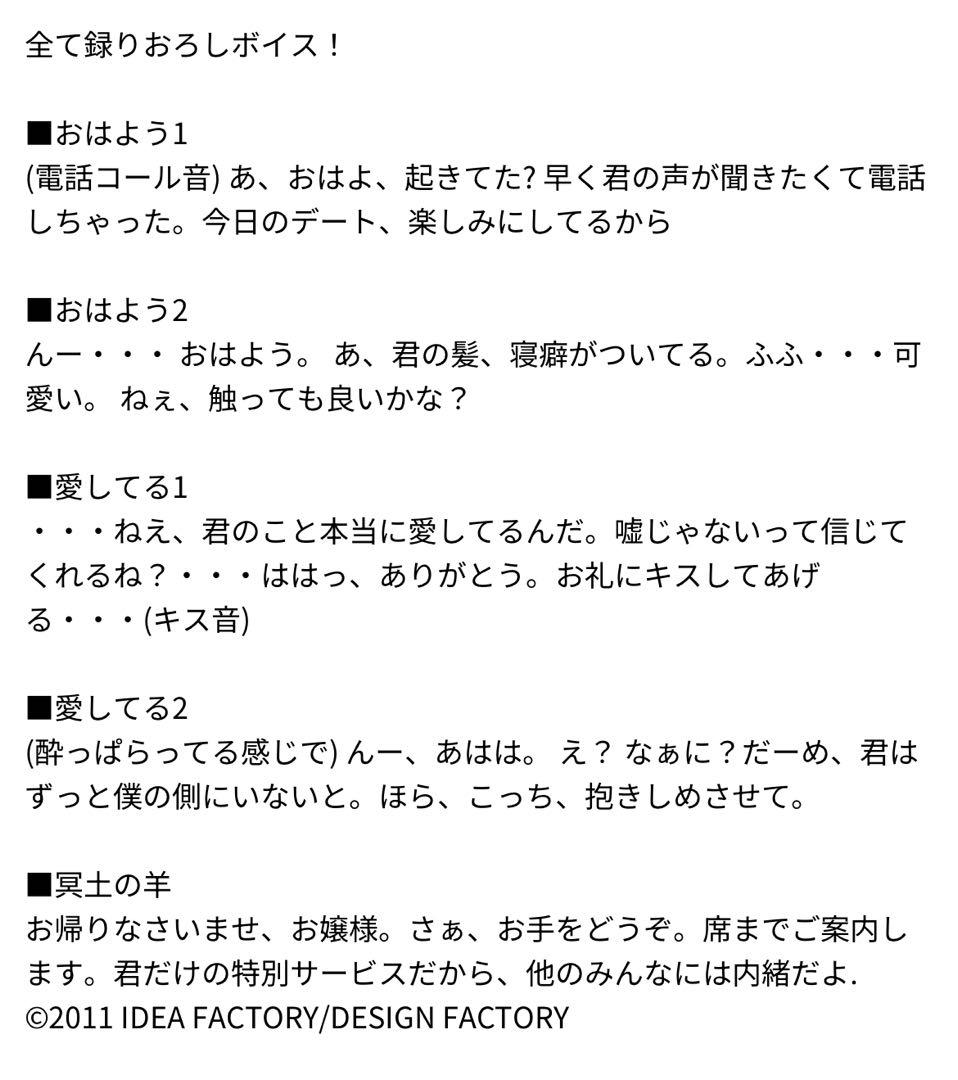 全て録りおろしボイス！

■おはよう1
(電話コール音) あ、おはよ、起きてた? 早く君の声が聞きたくて電話しちゃった。今日のデート、楽しみにしてるから

■おはよう2
んー・・・ おはよう。 あ、君の髪、寝癖がついてる。ふふ・・・可愛い。 ねぇ、触っても良いかな？

■愛してる1
・・・ねえ、君のこと本当に愛してるんだ。嘘じゃないって信じてくれるね？・・・ははっ、ありがとう。お礼にキスしてあげる・・・(キス音)

■愛してる2
(酔っぱらってる感じで) んー、あはは。 え？ なぁに？だーめ、君はずっと僕の側にいないと。ほら、こっち、抱きしめさせて。

■冥土の羊
お帰りなさいませ、お嬢様。さぁ、お手をどうぞ。席までご案内します。君だけの特別サービスだから、他のみんなには内緒だよ.
©2011 IDEA FACTORY/DESIGN FACTORY